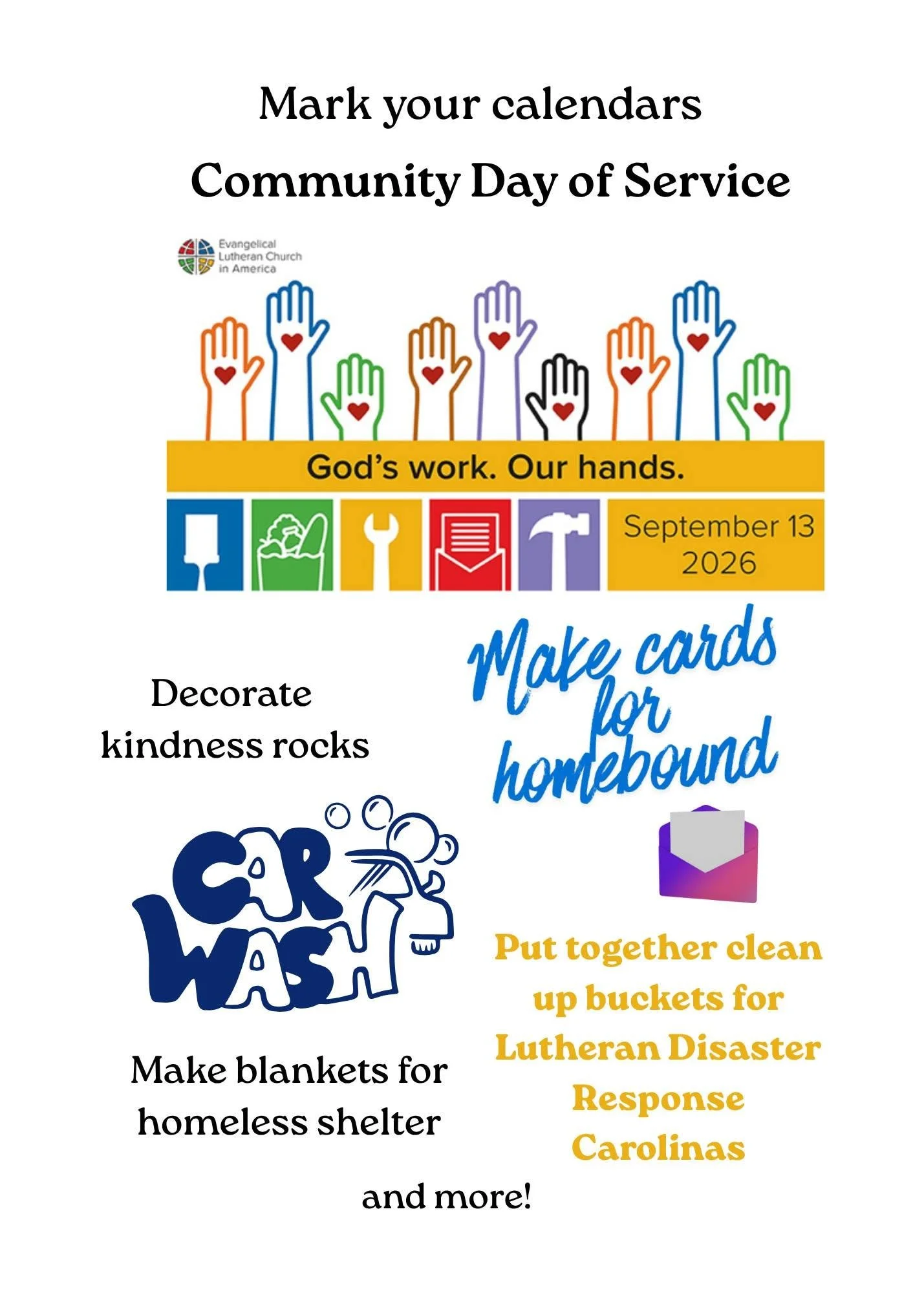 Mark your calendars

Community Day of Service

Evangelical Lutheran Church in America

God's work. Our hands.

September 13 2026

Decorate kindness rocks

Make cards for homebound

CAR WASH

Put together clean up buckets for Lutheran Disaster Response Carolinas

Make blankets for homeless shelter

and more!